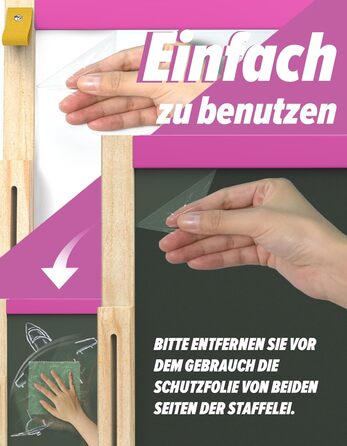 Einfach zu benutzen

BITTE ENTFERNEN SIE VOR DEM GEBRAUCH DIE SCHUTZFOLIE VON BEIDEN SEITEN DER STAFFELEI.